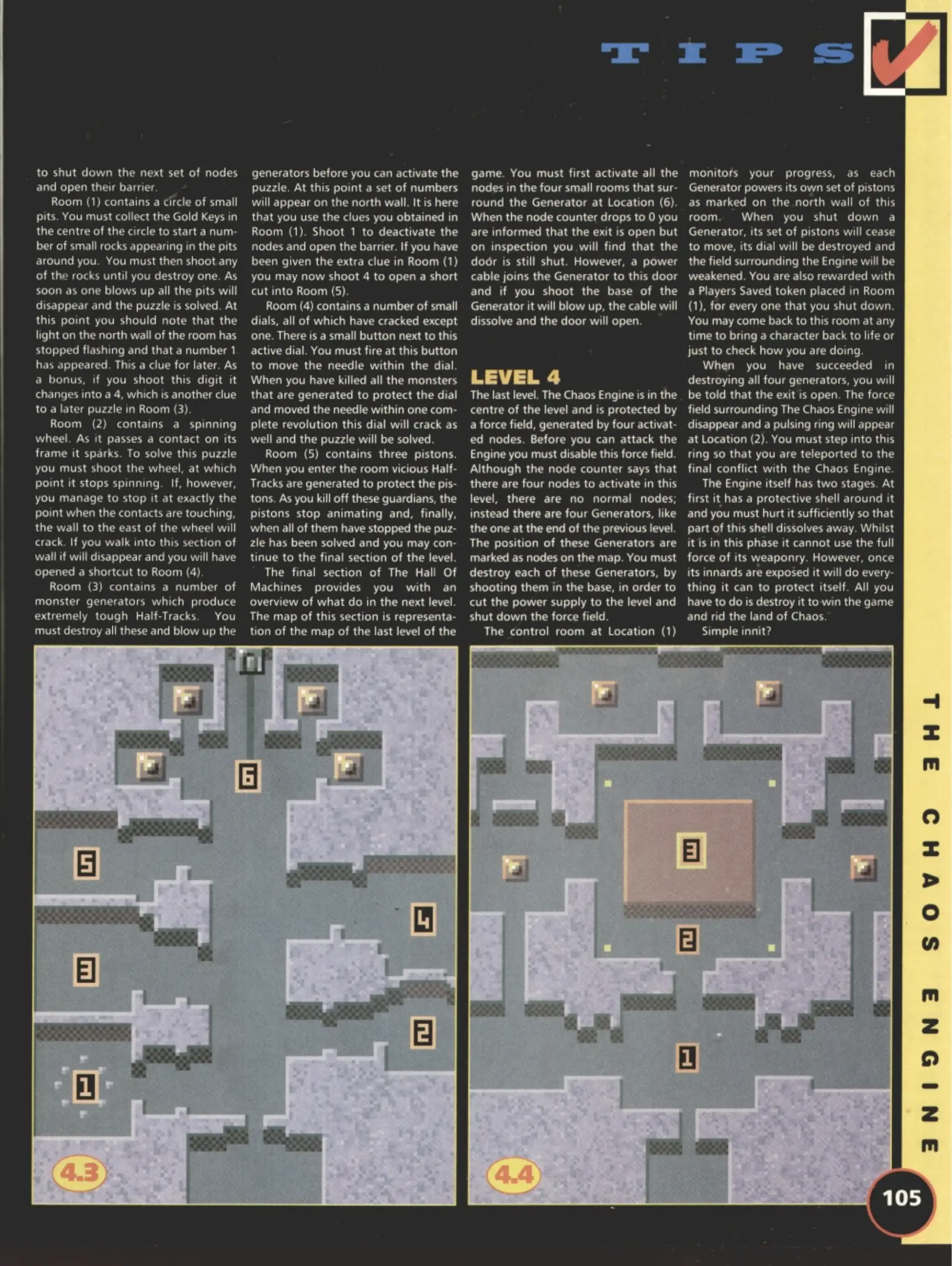 TIPS

to shut down the next set of nodes and open their barrier.

Room (1) contains a circle of small pits. You must collect the Gold Keys in the centre of the circle to start a number of small rocks appearing in the pits around you. You must then shoot any of the rocks until you destroy one. As soon as one blows up all the pits will disappear and the puzzle is solved. At this point you should note that the light on the north wall of the room has stopped flashing and that a number 1 has appeared. This a clue for later. As a bonus, if you shoot this digit it changes into a 4, which is another clue to a later puzzle in Room (3).

Room (2) contains a spinning wheel. As it passes a contact on its frame it sparks. To solve this puzzle you must shoot the wheel, at which point it stops spinning. If, however, you manage to stop it at exactly the point when the contacts are touching, the wall to the east of the wheel will crack. If you walk into this section of wall if will disappear and you will have opened a shortcut to Room (4).

Room (3) contains a number of monster generators which produce extremely tough Half-Tracks. You must destroy all these and blow up the generators before you can activate the puzzle. At this point a set of numbers will appear on the north wall. It is here that you use the clues you obtained in Room (1). Shoot 1 to deactivate the nodes and open the barrier. If you have been given the extra clue in Room (1) you may now shoot 4 to open a short cut into Room (5).

Room (4) contains a number of small dials, all of which have cracked except one. There is a small button next to this active dial. You must fire at this button to move the needle within the dial. When you have killed all the monsters that are generated to protect the dial and moved the needle within one complete revolution this dial will crack as well and the puzzle will be solved.

Room (5) contains three pistons. When you enter the room vicious Half-Tracks are generated to protect the pistons. As you kill off these guardians, the pistons stop animating and, finally, when all of them have stopped the puzzle has been solved and you may continue to the final section of the level.

The final section of The Hall Of Machines provides you with an overview of what do in the next level. The map of this section is representation of the map of the last level of the game. You must first activate all the nodes in the four small rooms that surround the Generator at Location (6). When the node counter drops to 0 you are informed that the exit is open but on inspection you will find that the door is still shut. However, a power cable joins the Generator to this door and if you shoot the base of the Generator it will blow up, the cable will dissolve and the door will open.

LEVEL 4
The last level. The Chaos Engine is in the centre of the level and is protected by a force field, generated by four activated nodes. Before you can attack the Engine you must disable this force field. Although the node counter says that there are four nodes to activate in this level, there are no normal nodes; instead there are four Generators, like the one at the end of the previous level. The position of these Generators are marked as nodes on the map. You must destroy each of these Generators, by shooting them in the base, in order to cut the power supply to the level and shut down the force field.

The control room at Location (1) monitors your progress, as each Generator powers its own set of pistons as marked on the north wall of this room. When you shut down a Generator, its set of pistons will cease to move, its dial will be destroyed and the field surrounding the Engine will be weakened. You are also rewarded with a Players Saved token placed in Room (1), for every one that you shut down. You may come back to this room at any time to bring a character back to life or just to check how you are doing.

When you have succeeded in destroying all four generators, you will be told that the exit is open. The force field surrounding The Chaos Engine will disappear and a pulsing ring will appear at Location (2). You must step into this ring so that you are teleported to the final conflict with the Chaos Engine.

The Engine itself has two stages. At first it has a protective shell around it and you must hurt it sufficiently so that part of this shell dissolves away. Whilst it is in this phase it cannot use the full force of its weaponry. However, once its innards are exposed it will do everything it can to protect itself. All you have to do is destroy it to win the game and rid the land of Chaos.

Simple innit?

6
5
4
3
2
1
4.3

3
2
1
4.4

THE CHAOS ENGINE

105